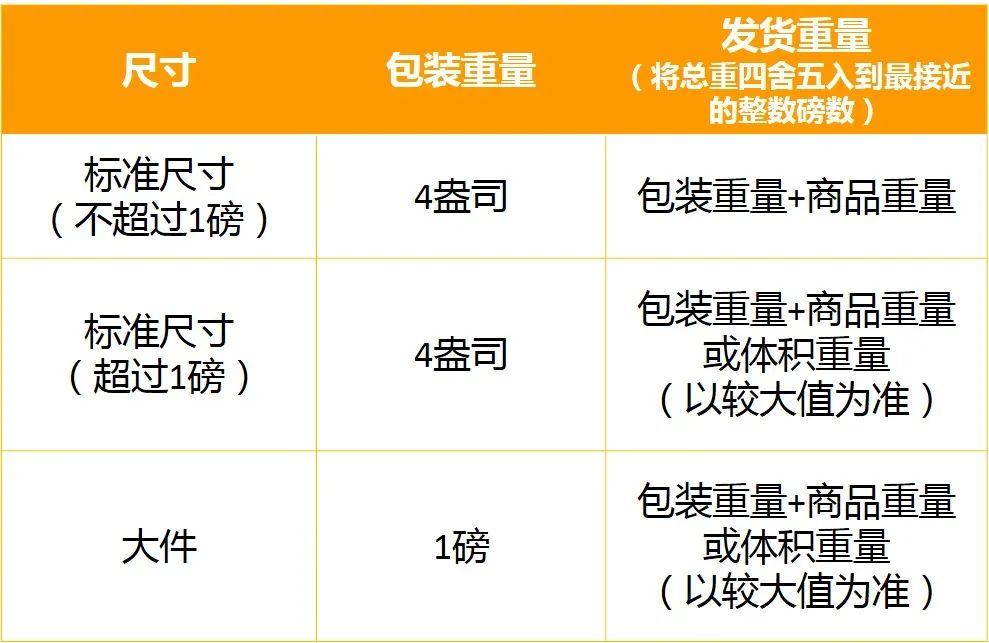 | 尺寸 | 包装重量 | 发货重量（将总重四舍五入到最接近的整数磅数） |
|---|---|---|
| 标准尺寸（不超过1磅） | 4盎司 | 包装重量+商品重量 |
| 标准尺寸（超过1磅） | 4盎司 | 包装重量+商品重量或体积重量（以较大值为准） |
| 大件 | 1磅 | 包装重量+商品重量或体积重量（以较大值为准） |